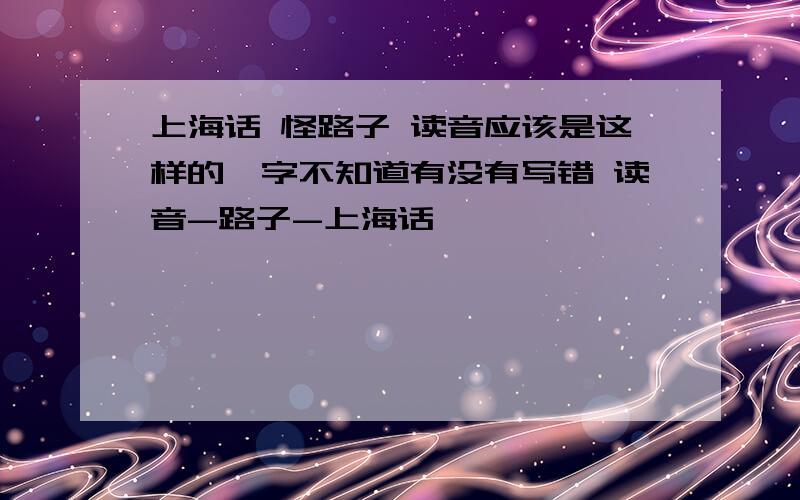 上海话 怪路子 读音应该是这样的,字不知道有没有写错 读音-路子-上海话